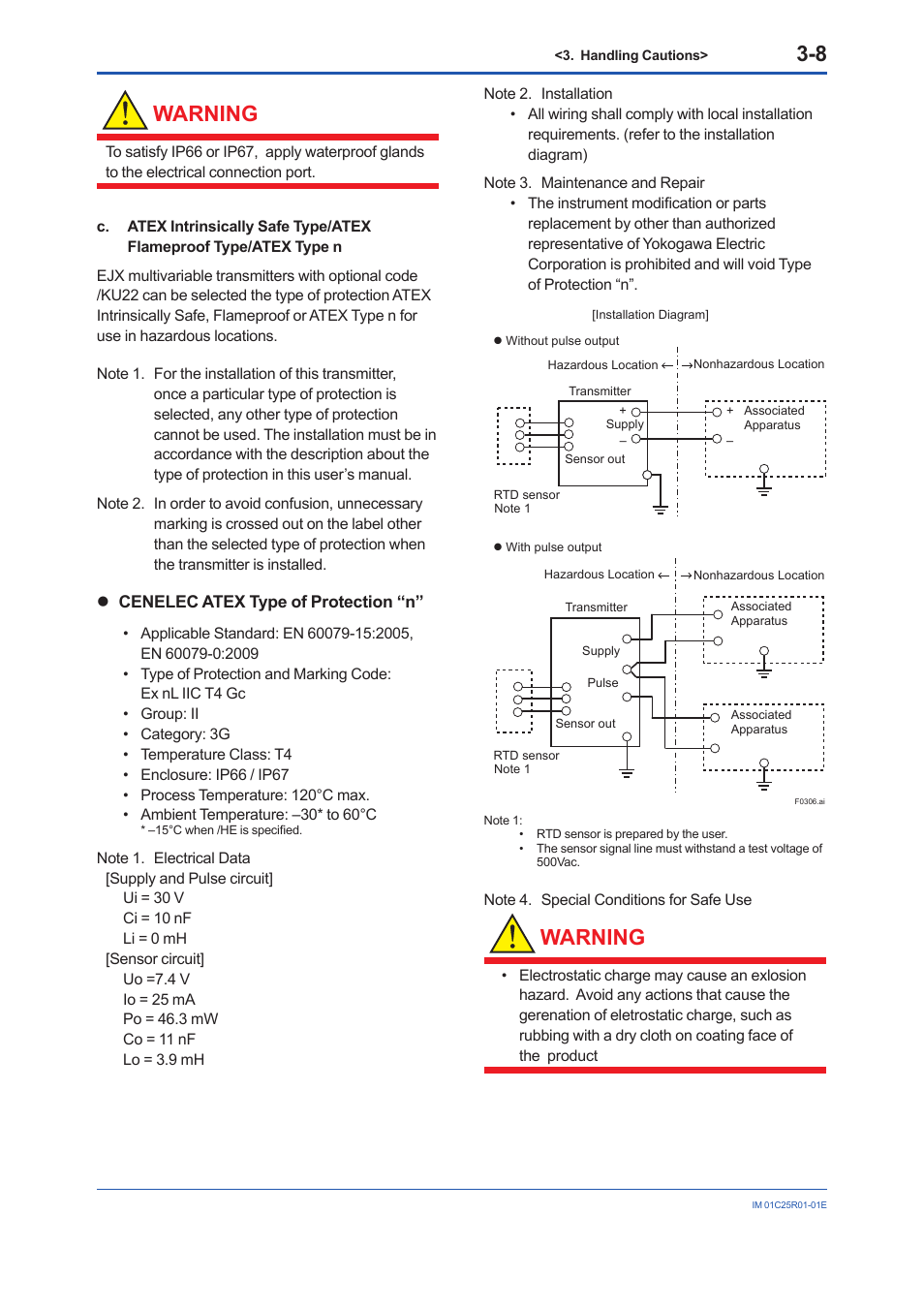 <3.  Handling Cautions>  3-8

WARNING

To satisfy IP66 or IP67, apply waterproof glands to the electrical connection port.

c. ATEX Intrinsically Safe Type/ATEX Flameproof Type/ATEX Type n

EJX multivariable transmitters with optional code /KU22 can be selected the type of protection ATEX Intrinsically Safe, Flameproof or ATEX Type n for use in hazardous locations.

Note 1. For the installation of this transmitter, once a particular type of protection is selected, any other type of protection cannot be used. The installation must be in accordance with the description about the type of protection in this user's manual.

Note 2. In order to avoid confusion, unnecessary marking is crossed out on the label other than the selected type of protection when the transmitter is installed.

● CENELEC ATEX Type of Protection "n"

• Applicable Standard: EN 60079-15:2005, EN 60079-0:2009
• Type of Protection and Marking Code: Ex nL IIC T4 Gc
• Group: II
• Category: 3G
• Temperature Class: T4
• Enclosure: IP66 / IP67
• Process Temperature: 120°C max.
• Ambient Temperature: –30* to 60°C
* –15°C when /HE is specified.

Note 1. Electrical Data
[Supply and Pulse circuit]
Ui = 30 V
Ci = 10 nF
Li = 0 mH
[Sensor circuit]
Uo =7.4 V
Io = 25 mA
Po = 46.3 mW
Co = 11 nF
Lo = 3.9 mH

Note 2. Installation
• All wiring shall comply with local installation requirements. (refer to the installation diagram)

Note 3. Maintenance and Repair
• The instrument modification or parts replacement by other than authorized representative of Yokogawa Electric Corporation is prohibited and will void Type of Protection "n".

[Installation Diagram]

● Without pulse output

Hazardous Location ← → Nonhazardous Location

Transmitter
+
Supply
–
Sensor out
+ Associated Apparatus
–
RTD sensor
Note 1

● With pulse output

Hazardous Location ← → Nonhazardous Location

Transmitter
Supply
Pulse
Sensor out
Associated Apparatus
Associated Apparatus
RTD sensor
Note 1
F0306.ai

Note 1:
• RTD sensor is prepared by the user.
• The sensor signal line must withstand a test voltage of 500Vac.

Note 4. Special Conditions for Safe Use

WARNING

• Electrostatic charge may cause an exlosion hazard. Avoid any actions that cause the gerenation of eletrostatic charge, such as rubbing with a dry cloth on coating face of the product

IM 01C25R01-01E